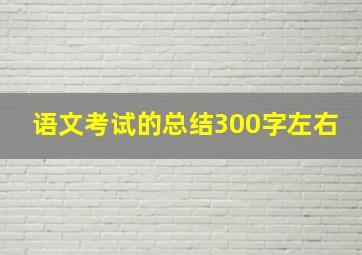 语文考试的总结300字左右